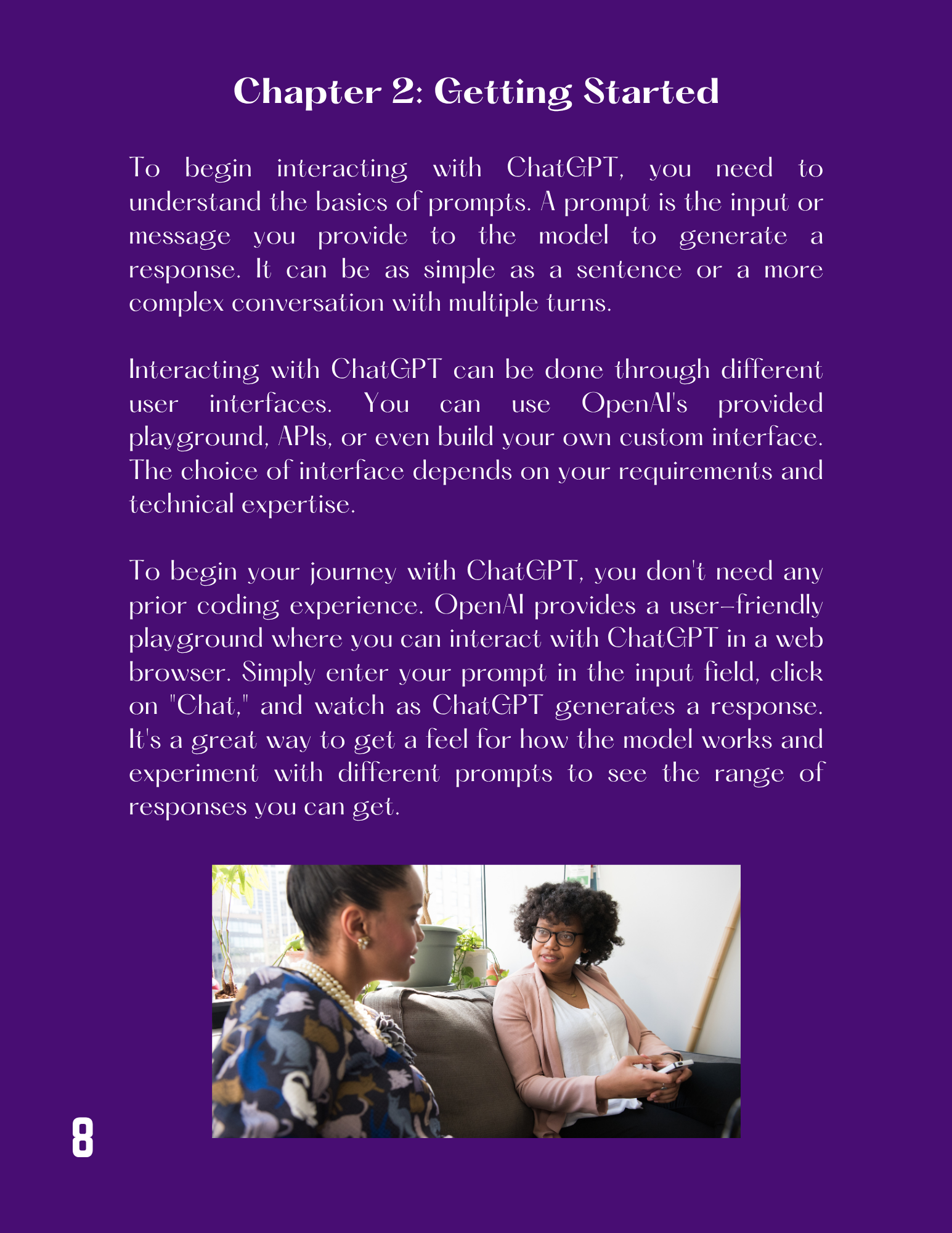 Chapter 2: Getting Started

To begin interacting with ChatGPT, you need to understand the basics of prompts. A prompt is the input or message you provide to the model to generate a response. It can be as simple as a sentence or a more complex conversation with multiple turns.

Interacting with ChatGPT can be done through different user interfaces. You can use OpenAI's provided playground, APIs, or even build your own custom interface. The choice of interface depends on your requirements and technical expertise.

To begin your journey with ChatGPT, you don't need any prior coding experience. OpenAI provides a user-friendly playground where you can interact with ChatGPT in a web browser. Simply enter your prompt in the input field, click on "Chat," and watch as ChatGPT generates a response. It's a great way to get a feel for how the model works and experiment with different prompts to see the range of responses you can get.

8